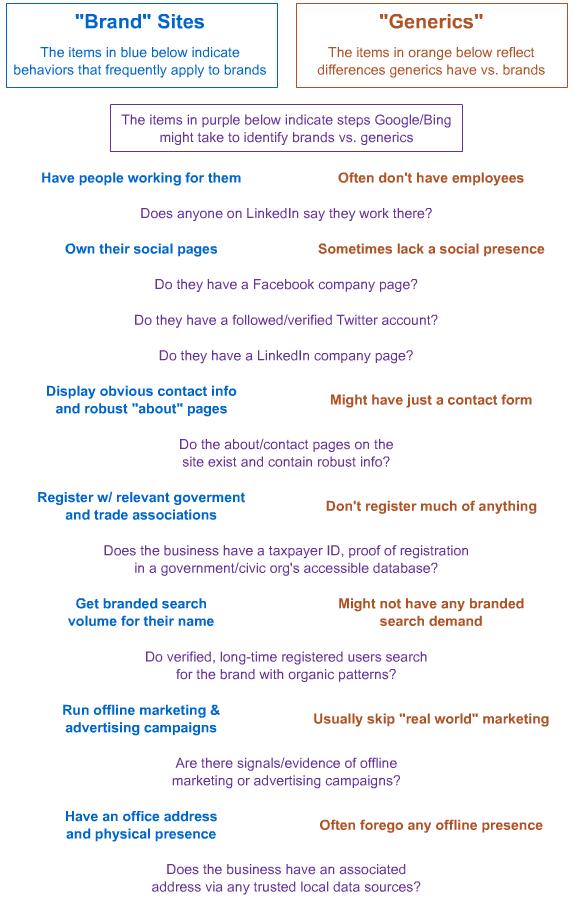 "Brand" Sites

The items in blue below indicate behaviors that frequently apply to brands

"Generics"

The items in orange below reflect differences generics have vs. brands

The items in purple below indicate steps Google/Bing might take to identify brands vs. generics

Have people working for them

Often don't have employees

Does anyone on LinkedIn say they work there?

Own their social pages

Sometimes lack a social presence

Do they have a Facebook company page?

Do they have a followed/verified Twitter account?

Do they have a LinkedIn company page?

Display obvious contact info and robust "about" pages

Might have just a contact form

Do the about/contact pages on the site exist and contain robust info?

Register w/ relevant goverment and trade associations

Don't register much of anything

Does the business have a taxpayer ID, proof of registration in a government/civic org's accessible database?

Get branded search volume for their name

Might not have any branded search demand

Do verified, long-time registered users search for the brand with organic patterns?

Run offline marketing & advertising campaigns

Usually skip "real world" marketing

Are there signals/evidence of offline marketing or advertising campaigns?

Have an office address and physical presence

Often forego any offline presence

Does the business have an associated address via any trusted local data sources?